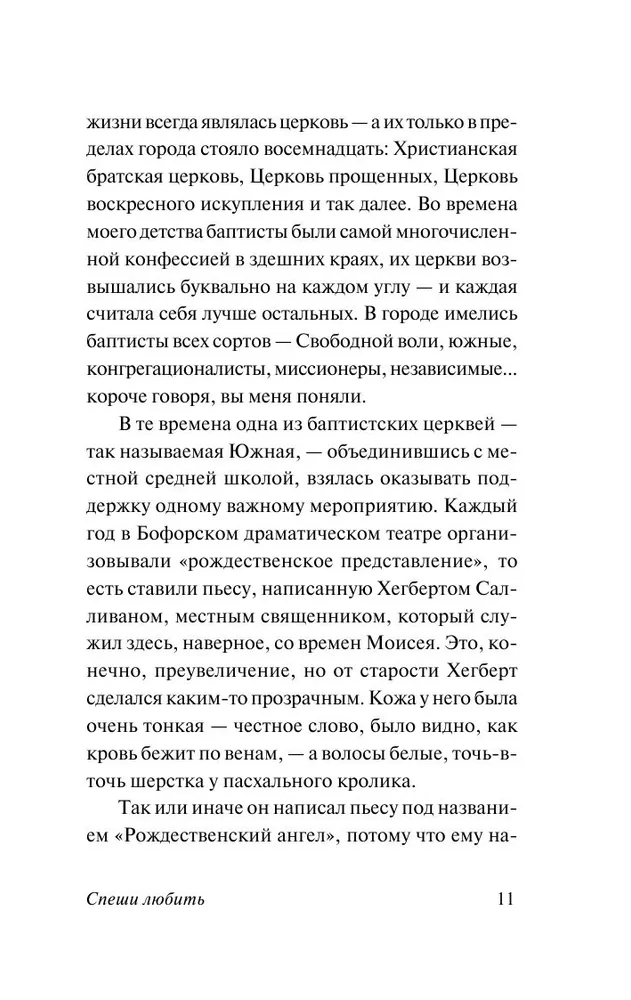 жизни всегда являлась церковь — а их только в пределах города стояло восемнадцать: Христианская братская церковь, Церковь прощенных, Церковь воскресного искупления и так далее. Во времена моего детства баптисты были самой многочисленной конфессией в здешних краях, их церкви возвышались буквально на каждом углу — и каждая считала себя лучше остальных. В городе имелись баптисты всех сортов — Свободной воли, южные, конгрегационалисты, миссионеры, независимые... короче говоря, вы меня поняли.

В те времена одна из баптистских церквей — так называемая Южная, — объединившись с местной средней школой, взялась оказывать поддержку одному важному мероприятию. Каждый год в Бофорском драматическом театре организовывали «рождественское представление», то есть ставили пьесу, написанную Хегбертом Салливаном, местным священником, который служил здесь, наверное, со времен Моисея. Это, конечно, преувеличение, но от старости Хегберт сделался каким-то прозрачным. Кожа у него была очень тонкая — честное слово, было видно, как кровь бежит по венам, — а волосы белые, точь-в-точь шерстка у пасхального кролика.

Так или иначе он написал пьесу под названием «Рождественский ангел», потому что ему на-

Спеши любить 11